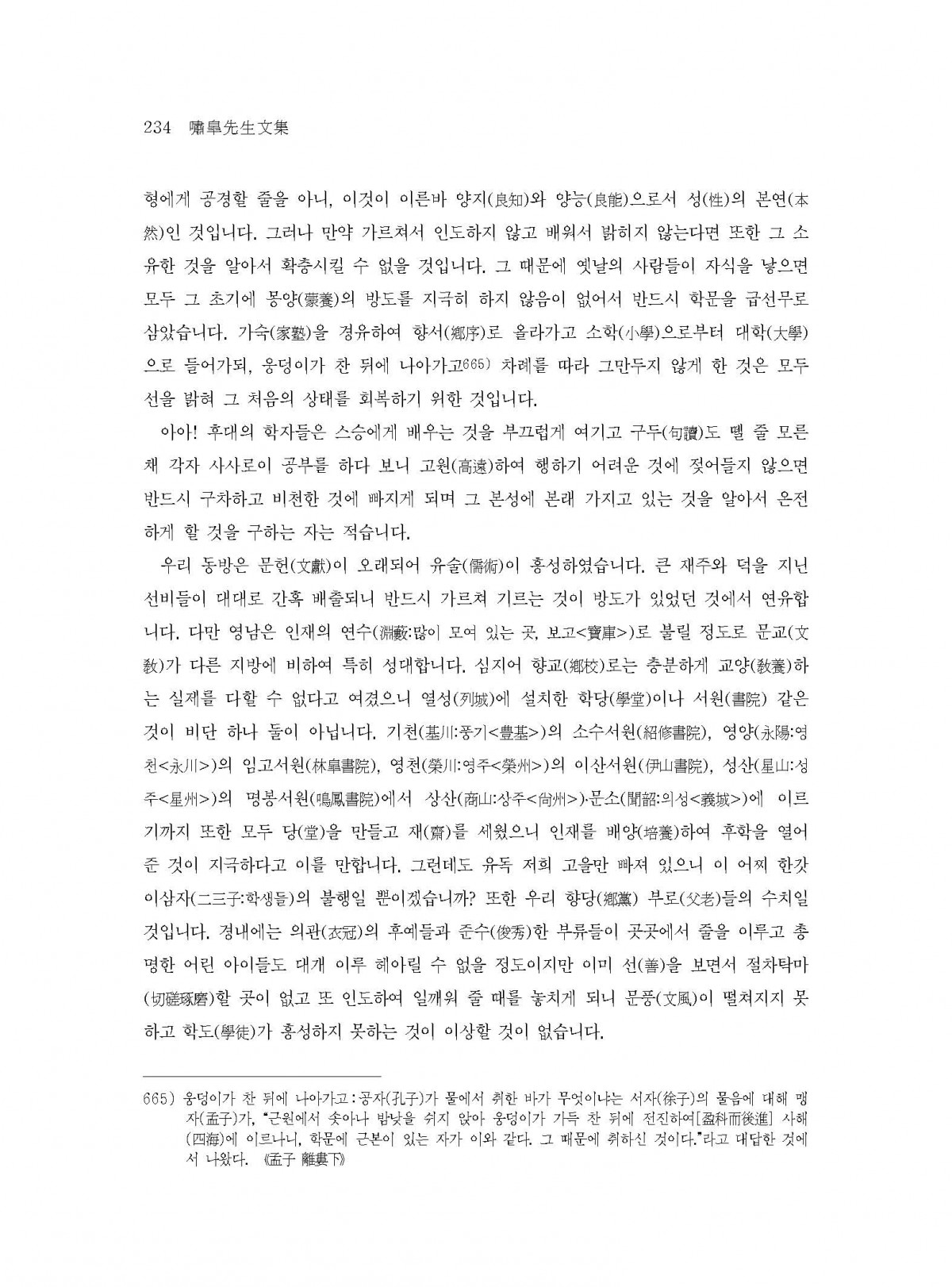 234 嘯皐先生文集

형에게 공경할 줄을 아니, 이것이 이른바 양지(良知)와 양능(良能)으로서 성(性)의 본연(本然)인 것입니다. 그러나 만약 가르쳐서 인도하지 않고 배워서 밝히지 않는다면 또한 그 소유한 것을 알아서 확충시킬 수 없을 것입니다. 그 때문에 옛날의 사람들이 자식을 낳으면 모두 그 초기에 몽양(蒙養)의 방도를 지극히 하지 않음이 없어서 반드시 학문을 급선무로 삼았습니다. 가숙(家塾)을 경유하여 향서(鄕序)로 올라가고 소학(小學)으로부터 대학(大學)으로 들어가되, 웅덩이가 찬 뒤에 나아가고665) 차례를 따라 그만두지 않게 한 것은 모두 선을 밝혀 그 처음의 상태를 회복하기 위한 것입니다.

아아! 후대의 학자들은 스승에게 배우는 것을 부끄럽게 여기고 구두(句讀)도 뗄 줄 모른 채 각자 사사로이 공부를 하다 보니 고원(高遠)하여 행하기 어려운 것에 젖어들지 않으면 반드시 구차하고 비천한 것에 빠지게 되며 그 본성에 본래 가지고 있는 것을 알아서 온전하게 할 것을 구하는 자는 적습니다.

우리 동방은 문헌(文獻)이 오래되어 유술(儒術)이 흥성하였습니다. 큰 재주와 덕을 지닌 선비들이 대대로 간혹 배출되니 반드시 가르쳐 기르는 것이 방도가 있었던 것에서 연유합니다. 다만 영남은 인재의 연수(淵藪:많이 모여 있는 곳, 보고<寶庫>)로 불릴 정도로 문교(文敎)가 다른 지방에 비하여 특히 성대합니다. 심지어 향교(鄕校)로는 충분하게 교양(敎養)하는 실제를 다할 수 없다고 여겼으니 열성(列城)에 설치한 학당(學堂)이나 서원(書院) 같은 것이 비단 하나 둘이 아닙니다. 기천(基川:풍기<豊基>)의 소수서원(紹修書院), 영양(永陽:영천<永川>)의 임고서원(林皐書院), 영천(榮川:영주<榮州>)의 이산서원(伊山書院), 성산(星山:성주<星州>)의 명봉서원(鳴鳳書院)에서 상산(商山:상주<尙州>)·문소(聞韶:의성<義城>)에 이르기까지 또한 모두 당(堂)을 만들고 재(齋)를 세웠으니 인재를 배양(培養)하여 후학을 열어 준 것이 지극하다고 이를 만합니다. 그런데도 유독 저희 고을만 빠져 있으니 이 어찌 한갓 이삼자(二三子:학생들)의 불행일 뿐이겠습니까? 또한 우리 향당(鄕黨) 부로(父老)들의 수치일 것입니다. 경내에는 의관(衣冠)의 후예들과 준수(俊秀)한 부류들이 곳곳에서 줄을 이루고 총명한 어린 아이들도 대개 이루 헤아릴 수 없을 정도이지만 이미 선(善)을 보면서 절차탁마(切磋琢磨)할 곳이 없고 또 인도하여 일깨워 줄 때를 놓치게 되니 문풍(文風)이 떨쳐지지 못하고 학도(學徒)가 흥성하지 못하는 것이 이상할 것이 없습니다.

665) 웅덩이가 찬 뒤에 나아가고 : 공자(孔子)가 물에서 취한 바가 무엇이냐는 서자(徐子)의 물음에 대해 맹자(孟子)가, "근원에서 솟아나 밤낮을 쉬지 않아 웅덩이가 가득 찬 뒤에 전진하여[盈科而後進] 사해(四海)에 이르나니, 학문에 근본이 있는 자가 이와 같다. 그 때문에 취하신 것이다."라고 대답한 것에서 나왔다. 《孟子 離婁下》